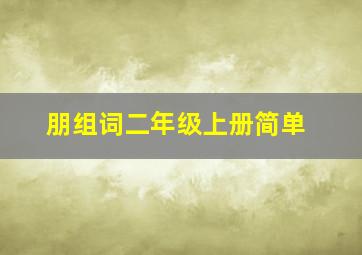 朋组词二年级上册简单